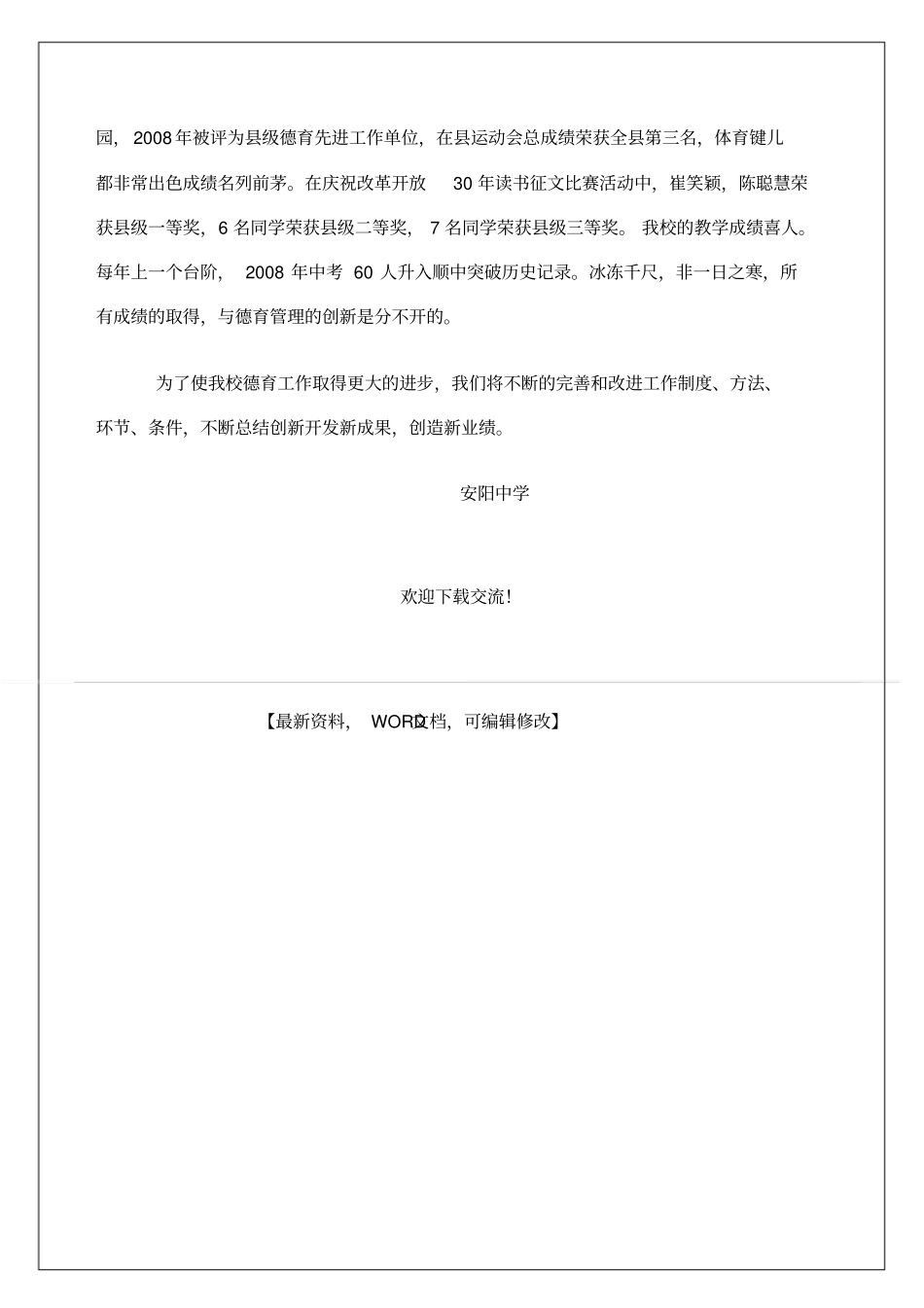 园，2008年被评为县级德育先进工作单位，在县运动会总成绩荣获全县第三名，体育键儿都非常出色成绩名列前茅。在庆祝改革开放 30 年读书征文比赛活动中，崔笑颖，陈聪慧荣获县级一等奖，6 名同学荣获县级二等奖，7 名同学荣获县级三等奖。我校的教学成绩喜人。每年上一个台阶，2008 年中考 60 人升入顺中突破历史记录。冰冻千尺，非一日之寒，所有成绩的取得，与德育管理的创新是分不开的。

为了使我校德育工作取得更大的进步，我们将不断的完善和改进工作制度、方法、环节、条件，不断总结创新开发新成果，创造新业绩。

安阳中学

欢迎下载交流！

【最新资料，WORD文档，可编辑修改】